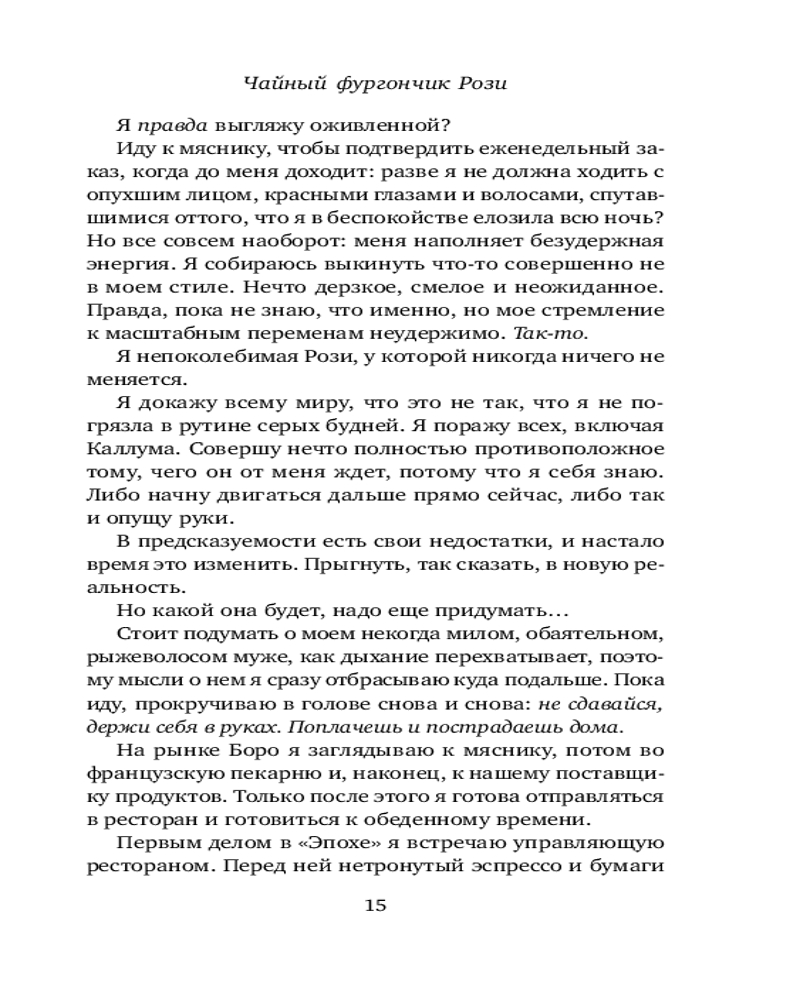 Чайный фургончик Рози

Я правда выгляжу оживленной?

Иду к мяснику, чтобы подтвердить еженедельный заказ, когда до меня доходит: разве я не должна ходить с опухшим лицом, красными глазами и волосами, спутавшимися оттого, что я в беспокойстве елозила всю ночь? Но все совсем наоборот: меня наполняет безудержная энергия. Я собираюсь выкинуть что-то совершенно не в моем стиле. Нечто дерзкое, смелое и неожиданное. Правда, пока не знаю, что именно, но мое стремление к масштабным переменам неудержимо. Так-то.

Я непоколебимая Рози, у которой никогда ничего не меняется.

Я докажу всему миру, что это не так, что я не погрязла в рутине серых будней. Я поражу всех, включая Каллума. Совершу нечто полностью противоположное тому, чего он от меня ждет, потому что я себя знаю. Либо начну двигаться дальше прямо сейчас, либо так и опущу руки.

В предсказуемости есть свои недостатки, и настало время это изменить. Прыгнуть, так сказать, в новую реальность.

Но какой она будет, надо еще придумать...

Стоит подумать о моем некогда милом, обаятельном, рыжеволосом муже, как дыхание перехватывает, поэтому мысли о нем я сразу отбрасываю куда подальше. Пока иду, прокручиваю в голове снова и снова: не сдавайся, держи себя в руках. Поплачешь и пострадаешь дома.

На рынке Боро я заглядываю к мяснику, потом во французскую пекарню и, наконец, к нашему поставщику продуктов. Только после этого я готова отправляться в ресторан и готовиться к обеденному времени.

Первым делом в «Эпохе» я встречаю управляющую рестораном. Перед ней нетронутый эспрессо и бумаги

15